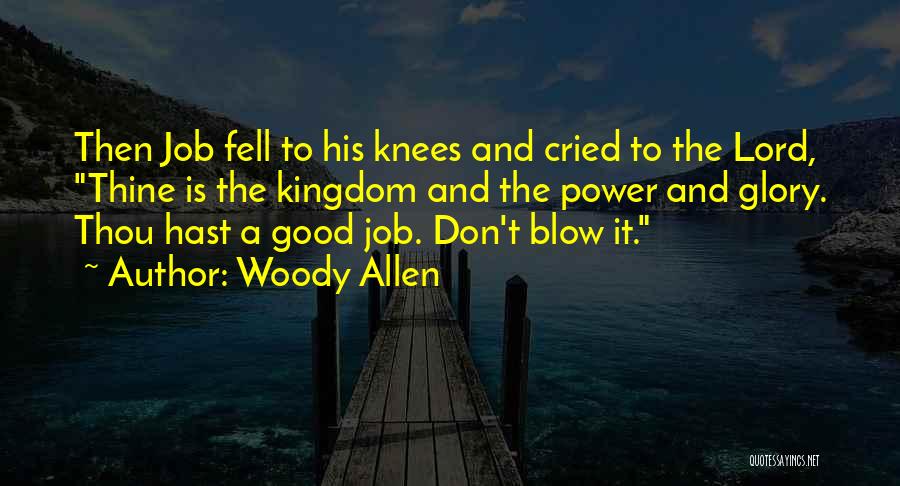 Then Job fell to his knees and cried to the Lord, "Thine is the kingdom and the power and glory. Thou hast a good job. Don't blow it."
~ Author: Woody Allen

QUOTESSAYINGS.NET